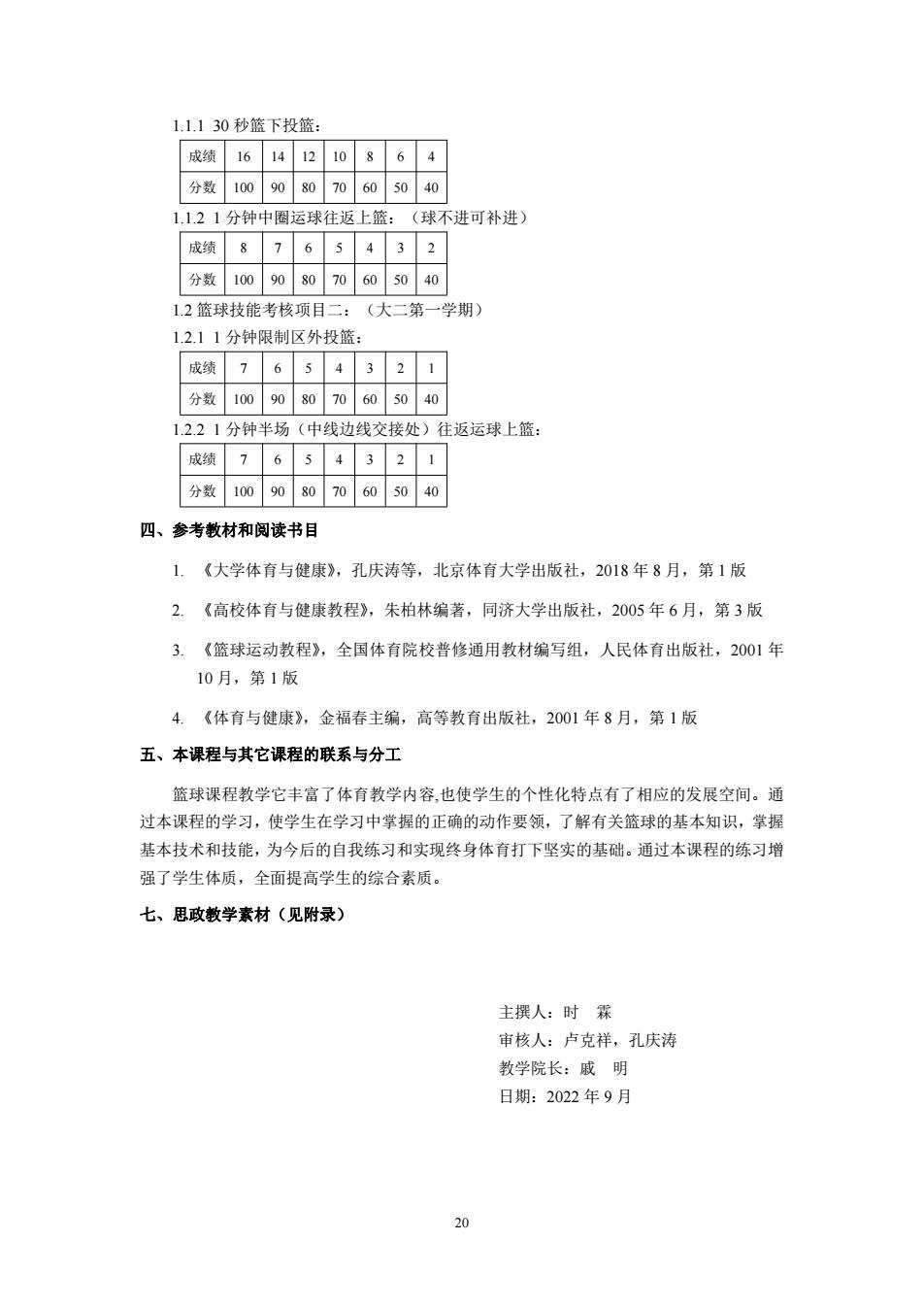 1.1.1 30 秒篮下投篮：

| 成绩 | 16 | 14 | 12 | 10 | 8 | 6 | 4 |
|---|---|---|---|---|---|---|---|
| 分数 | 100 | 90 | 80 | 70 | 60 | 50 | 40 |

1.1.2 1 分钟中圈运球往返上篮：（球不进可补进）

| 成绩 | 8 | 7 | 6 | 5 | 4 | 3 | 2 |
|---|---|---|---|---|---|---|---|
| 分数 | 100 | 90 | 80 | 70 | 60 | 50 | 40 |

1.2 篮球技能考核项目二：（大二第一学期）

1.2.1 1 分钟限制区外投篮：

| 成绩 | 7 | 6 | 5 | 4 | 3 | 2 | 1 |
|---|---|---|---|---|---|---|---|
| 分数 | 100 | 90 | 80 | 70 | 60 | 50 | 40 |

1.2.2 1 分钟半场（中线边线交接处）往返运球上篮：

| 成绩 | 7 | 6 | 5 | 4 | 3 | 2 | 1 |
|---|---|---|---|---|---|---|---|
| 分数 | 100 | 90 | 80 | 70 | 60 | 50 | 40 |

四、参考教材和阅读书目

1. 《大学体育与健康》，孔庆涛等，北京体育大学出版社，2018 年 8 月，第 1 版

2. 《高校体育与健康教程》，朱柏林编著，同济大学出版社，2005 年 6 月，第 3 版

3. 《篮球运动教程》，全国体育院校普修通用教材编写组，人民体育出版社，2001 年 10 月，第 1 版

4. 《体育与健康》，金福春主编，高等教育出版社，2001 年 8 月，第 1 版

五、本课程与其它课程的联系与分工

篮球课程教学它丰富了体育教学内容,也使学生的个性化特点有了相应的发展空间。通过本课程的学习，使学生在学习中掌握的正确的动作要领，了解有关篮球的基本知识，掌握基本技术和技能，为今后的自我练习和实现终身体育打下坚实的基础。通过本课程的练习增强了学生体质，全面提高学生的综合素质。

七、思政教学素材（见附录）

主撰人：时 霖
审核人：卢克祥，孔庆涛
教学院长：戚 明
日期：2022 年 9 月

20